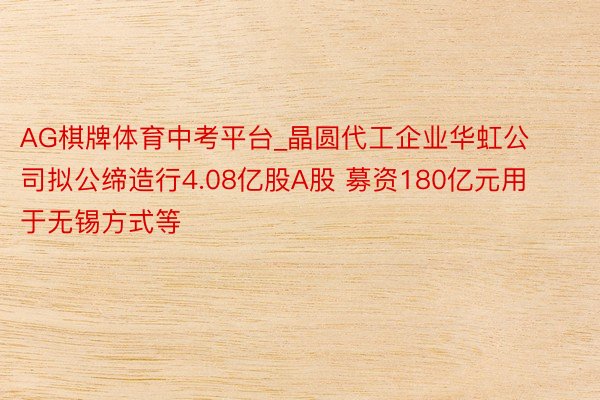 AG棋牌体育中考平台_晶圆代工企业华虹公司拟公缔造行4.08亿股A股 募资180亿元用于无锡方式等